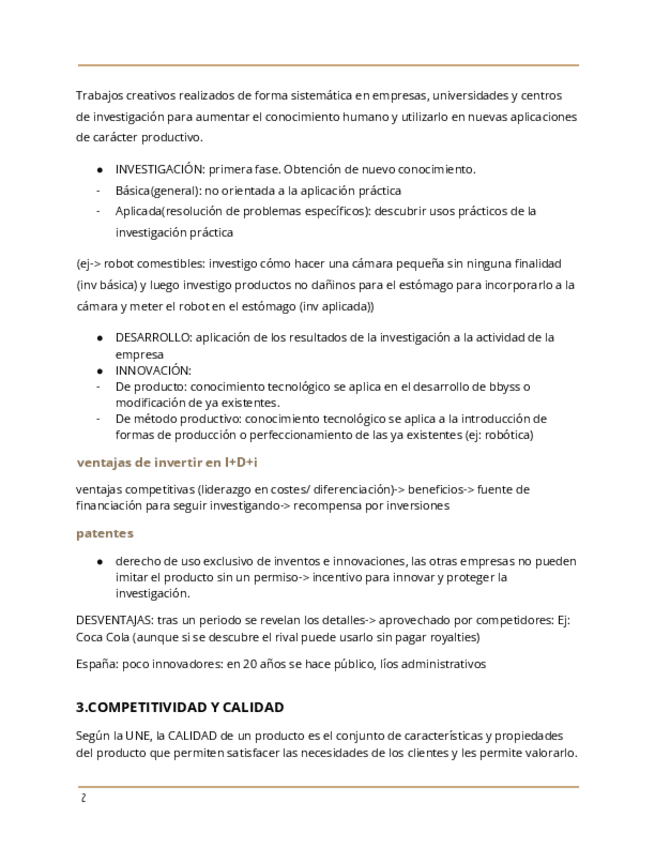 Trabajos creativos realizados de forma sistemática en empresas, universidades y centros de investigación para aumentar el conocimiento humano y utilizarlo en nuevas aplicaciones de carácter productivo.

● INVESTIGACIÓN: primera fase. Obtención de nuevo conocimiento.
- Básica(general): no orientada a la aplicación práctica
- Aplicada(resolución de problemas específicos): descubrir usos prácticos de la investigación práctica

(ej-> robot comestibles: investigo cómo hacer una cámara pequeña sin ninguna finalidad (inv básica) y luego investigo productos no dañinos para el estómago para incorporarlo a la cámara y meter el robot en el estómago (inv aplicada))

● DESARROLLO: aplicación de los resultados de la investigación a la actividad de la empresa
● INNOVACIÓN:
- De producto: conocimiento tecnológico se aplica en el desarrollo de bbyss o modificación de ya existentes.
- De método productivo: conocimiento tecnológico se aplica a la introducción de formas de producción o perfeccionamiento de las ya existentes (ej: robótica)

ventajas de invertir en I+D+i

ventajas competitivas (liderazgo en costes/ diferenciación)-> beneficios-> fuente de financiación para seguir investigando-> recompensa por inversiones

patentes

● derecho de uso exclusivo de inventos e innovaciones, las otras empresas no pueden imitar el producto sin un permiso-> incentivo para innovar y proteger la investigación.

DESVENTAJAS: tras un periodo se revelan los detalles-> aprovechado por competidores: Ej: Coca Cola (aunque si se descubre el rival puede usarlo sin pagar royalties)

España: poco innovadores: en 20 años se hace público, líos administrativos

3.COMPETITIVIDAD Y CALIDAD

Según la UNE, la CALIDAD de un producto es el conjunto de características y propiedades del producto que permiten satisfacer las necesidades de los clientes y les permite valorarlo.

2